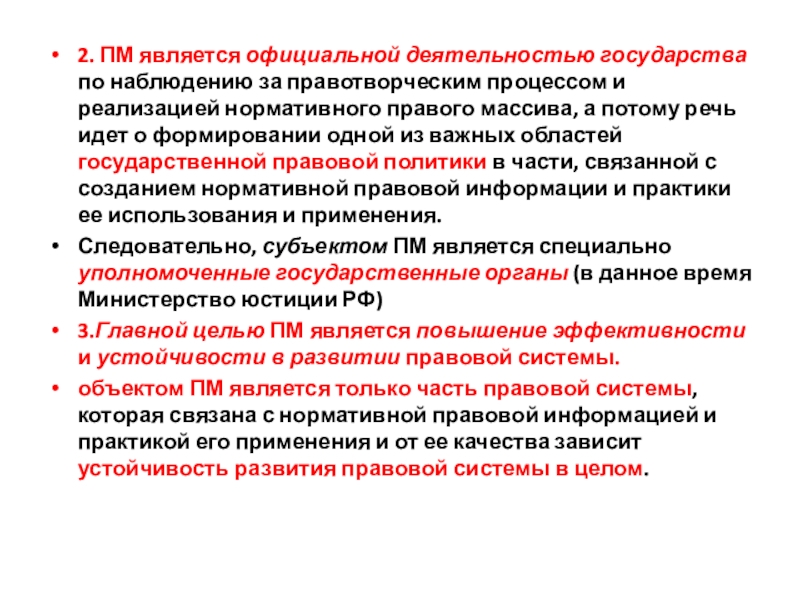 • 2. ПМ является официальной деятельностью государства по наблюдению за правотворческим процессом и реализацией нормативного правого массива, а потому речь идет о формировании одной из важных областей государственной правовой политики в части, связанной с созданием нормативной правовой информации и практики ее использования и применения.

• Следовательно, субъектом ПМ является специально уполномоченные государственные органы (в данное время Министерство юстиции РФ)

• 3.Главной целью ПМ является повышение эффективности и устойчивости в развитии правовой системы.

• объектом ПМ является только часть правовой системы, которая связана с нормативной правовой информацией и практикой его применения и от ее качества зависит устойчивость развития правовой системы в целом.